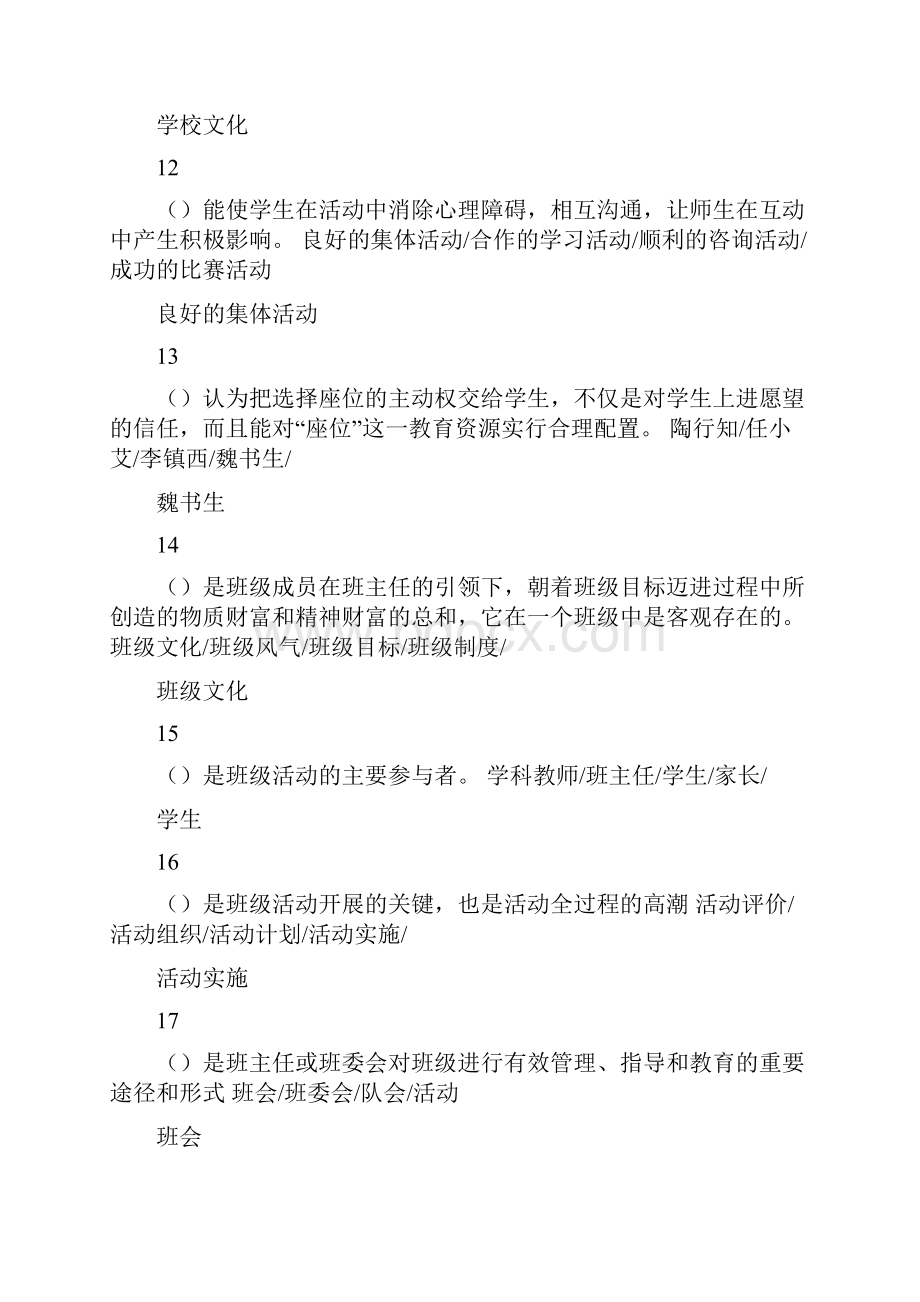 学校文化

12

（）能使学生在活动中消除心理障碍，相互沟通，让师生在互动中产生积极影响。 良好的集体活动/合作的学习活动/顺利的咨询活动/成功的比赛活动

良好的集体活动

13

（）认为把选择座位的主动权交给学生，不仅是对学生上进愿望的信任，而且能对“座位”这一教育资源实行合理配置。 陶行知/任小艾/李镇西/魏书生/

魏书生

14

（）是班级成员在班主任的引领下，朝着班级目标迈进过程中所创造的物质财富和精神财富的总和，它在一个班级中是客观存在的。 班级文化/班级风气/班级目标/班级制度/

班级文化

15

（）是班级活动的主要参与者。 学科教师/班主任/学生/家长/

学生

16

（）是班级活动开展的关键，也是活动全过程的高潮 活动评价/活动组织/活动计划/活动实施/

活动实施

17

（）是班主任或班委会对班级进行有效管理、指导和教育的重要途径和形式 班会/班委会/队会/活动

班会